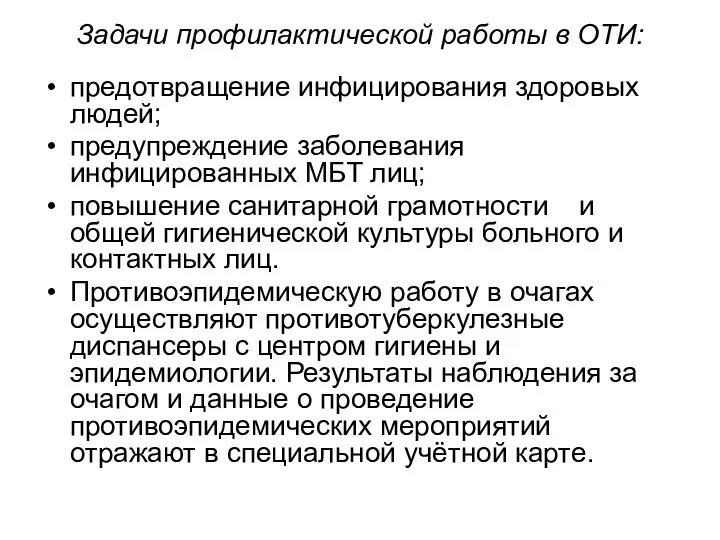 Задачи профилактической работы в ОТИ:

• предотвращение инфицирования здоровых людей;
• предупреждение заболевания инфицированных МБТ лиц;
• повышение санитарной грамотности и общей гигиенической культуры больного и контактных лиц.
• Противоэпидемическую работу в очагах осуществляют противотуберкулезные диспансеры с центром гигиены и эпидемиологии. Результаты наблюдения за очагом и данные о проведение противоэпидемических мероприятий отражают в специальной учётной карте.